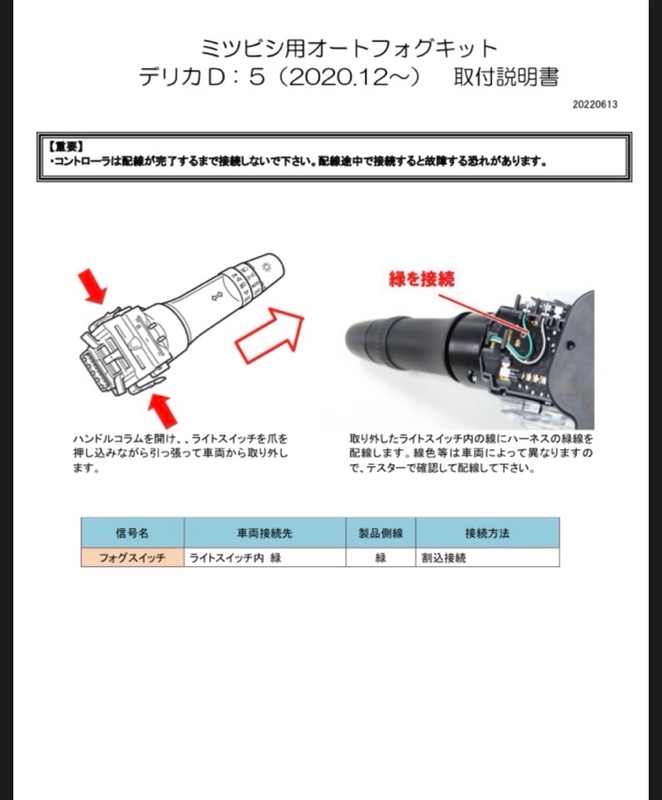 ミツビシ用オートフォグキット
デリカD：5（2020.12～）　取付説明書

20220613

【重要】
・コントローラは配線が完了するまで接続しないで下さい。配線途中で接続すると故障する恐れがあります。

緑を接続

ハンドルコラムを開け、、ライトスイッチを爪を押し込みながら引っ張って車両から取り外します。

取り外したライトスイッチ内の線にハーネスの緑線を配線します。線色等は車両によって異なりますので、テスターで確認して配線して下さい。

| 信号名 | 車両接続先 | 製品側線 | 接続方法 |
|---|---|---|---|
| フォグスイッチ | ライトスイッチ内 緑 | 緑 | 割込接続 |